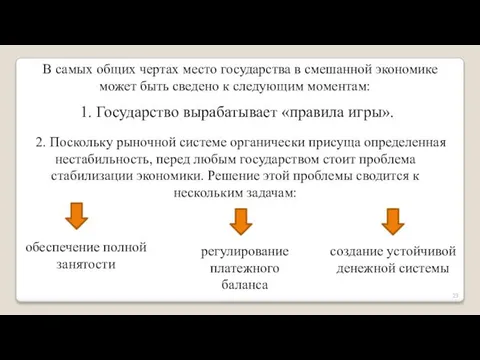 В самых общих чертах место государства в смешанной экономике может быть сведено к следующим моментам:

1. Государство вырабатывает «правила игры».

2. Поскольку рыночной системе органически присуща определенная нестабильность, перед любым государством стоит проблема стабилизации экономики. Решение этой проблемы сводится к нескольким задачам:

обеспечение полной занятости

регулирование платежного баланса

создание устойчивой денежной системы

23